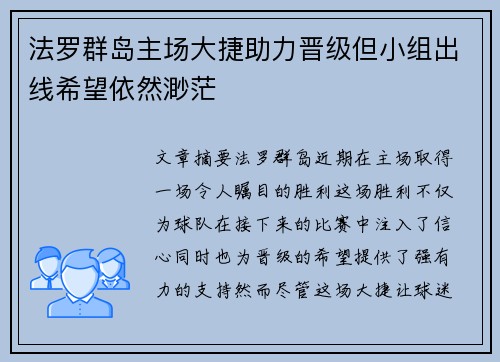 法罗群岛主场大捷助力晋级但小组出线希望依然渺茫

文章摘要法罗群岛近期在主场取得一场令人瞩目的胜利这场胜利不仅为球队在接下来的比赛中注入了信心同时也为晋级的希望提供了强有力的支持然而尽管这场大捷让球迷